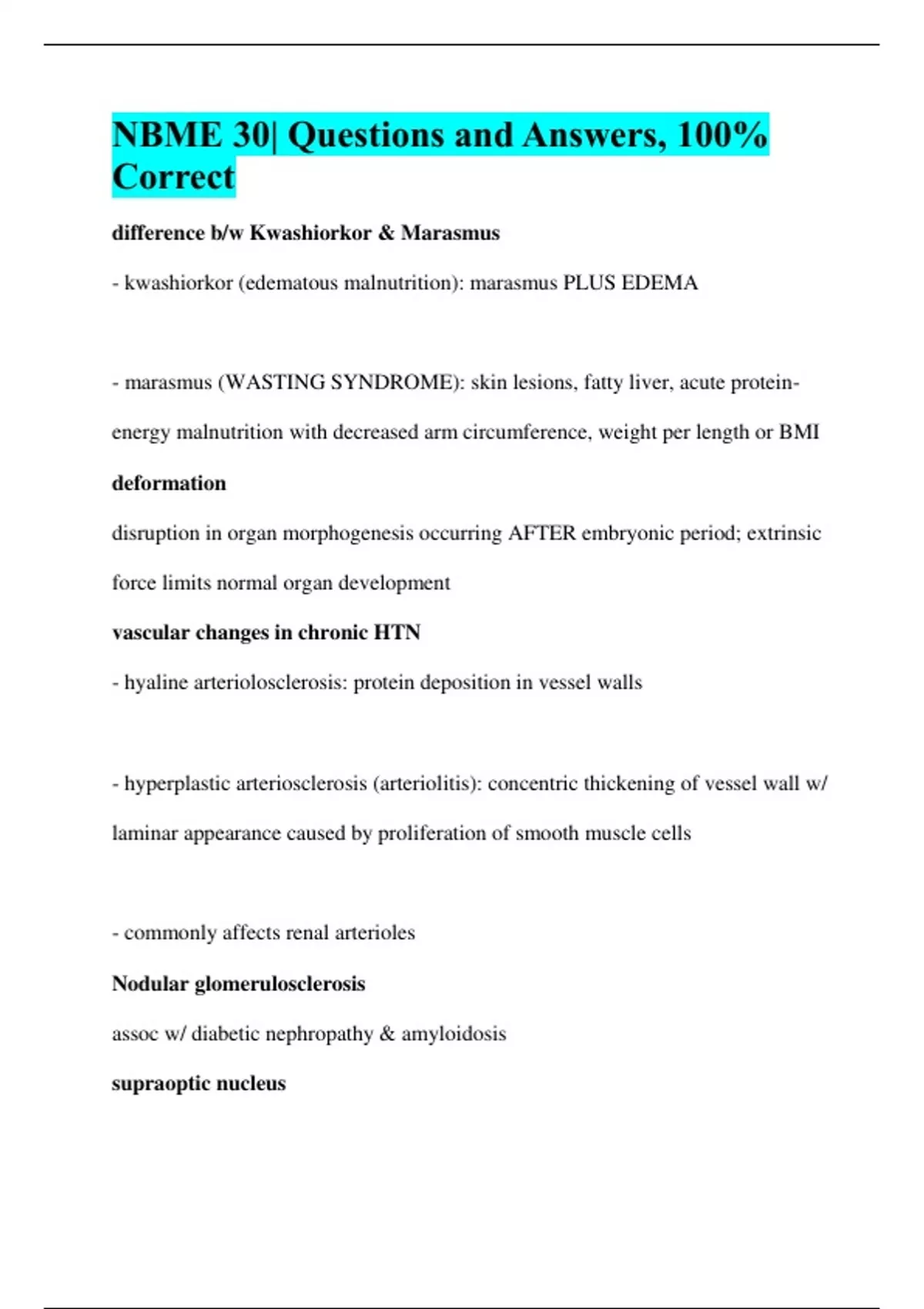 NBME 30| Questions and Answers, 100% Correct

difference b/w Kwashiorkor & Marasmus

- kwashiorkor (edematous malnutrition): marasmus PLUS EDEMA

- marasmus (WASTING SYNDROME): skin lesions, fatty liver, acute protein-energy malnutrition with decreased arm circumference, weight per length or BMI

deformation

disruption in organ morphogenesis occurring AFTER embryonic period; extrinsic force limits normal organ development

vascular changes in chronic HTN

- hyaline arteriolosclerosis: protein deposition in vessel walls

- hyperplastic arteriosclerosis (arteriolitis): concentric thickening of vessel wall w/ laminar appearance caused by proliferation of smooth muscle cells

- commonly affects renal arterioles

Nodular glomerulosclerosis

assoc w/ diabetic nephropathy & amyloidosis

supraoptic nucleus